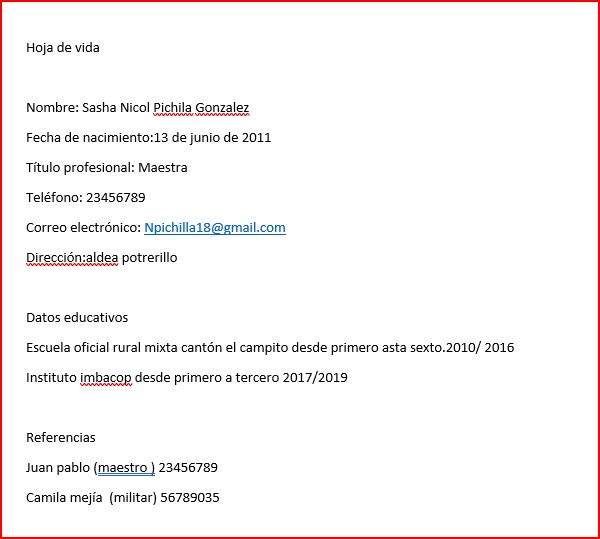 Hoja de vida

Nombre: Sasha Nicol Pichila Gonzalez

Fecha de nacimiento:13 de junio de 2011

Título profesional: Maestra

Teléfono: 23456789

Correo electrónico: Npichilla18@gmail.com

Dirección:aldea potrerillo

Datos educativos

Escuela oficial rural mixta cantón el campito desde primero asta sexto.2010/ 2016

Instituto imbacop desde primero a tercero 2017/2019

Referencias

Juan pablo (maestro ) 23456789

Camila mejía (militar) 56789035